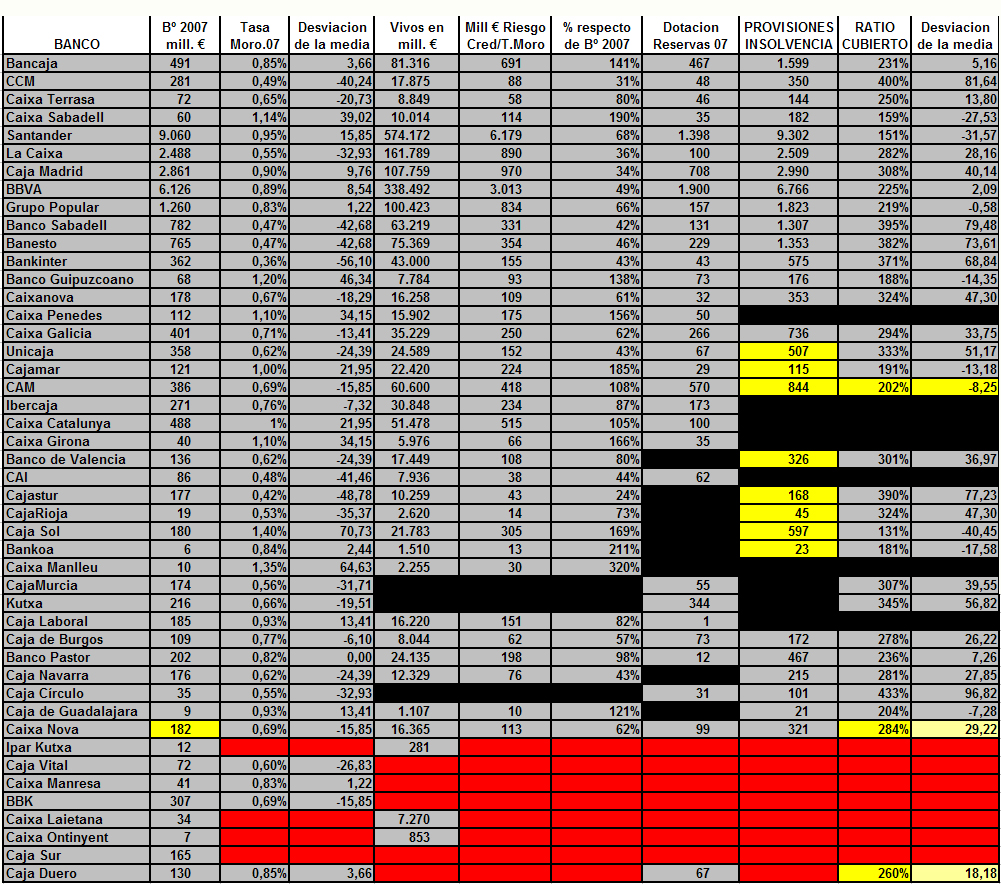 | BANCO | Bº 2007 mill. € | Tasa Moro.07 | Desviacion de la media | Vivos en mill. € | Mill € Riesgo Cred/T.Moro | % respecto de Bº 2007 | Dotacion Reservas 07 | PROVISIONES INSOLVENCIA | RATIO CUBIERTO | Desviacion de la media |
|---|---|---|---|---|---|---|---|---|---|---|
| Bancaja | 491 | 0,85% | 3,66 | 81.316 | 691 | 141% | 467 | 1.599 | 231% | 5,16 |
| CCM | 281 | 0,49% | -40,24 | 17.875 | 88 | 31% | 48 | 350 | 400% | 81,64 |
| Caixa Terrasa | 72 | 0,65% | -20,73 | 8.849 | 58 | 80% | 46 | 144 | 250% | 13,80 |
| Caixa Sabadell | 60 | 1,14% | 39,02 | 10.014 | 114 | 190% | 35 | 182 | 159% | -27,53 |
| Santander | 9.060 | 0,95% | 15,85 | 574.172 | 6.179 | 68% | 1.398 | 9.302 | 151% | -31,57 |
| La Caixa | 2.488 | 0,55% | -32,93 | 161.789 | 890 | 36% | 100 | 2.509 | 282% | 28,16 |
| Caja Madrid | 2.861 | 0,90% | 9,76 | 107.759 | 970 | 34% | 708 | 2.990 | 308% | 40,14 |
| BBVA | 6.126 | 0,89% | 8,54 | 338.492 | 3.013 | 49% | 1.900 | 6.766 | 225% | 2,09 |
| Grupo Popular | 1.260 | 0,83% | 1,22 | 100.423 | 834 | 66% | 157 | 1.823 | 219% | -0,58 |
| Banco Sabadell | 782 | 0,47% | -42,68 | 63.219 | 331 | 42% | 131 | 1.307 | 395% | 79,48 |
| Banesto | 765 | 0,47% | -42,68 | 75.369 | 354 | 46% | 229 | 1.353 | 382% | 73,61 |
| Bankinter | 362 | 0,36% | -56,10 | 43.000 | 155 | 43% | 43 | 575 | 371% | 68,84 |
| Banco Guipuzcoano | 68 | 1,20% | 46,34 | 7.784 | 93 | 138% | 73 | 176 | 188% | -14,35 |
| Caixanova | 178 | 0,67% | -18,29 | 16.258 | 109 | 61% | 32 | 353 | 324% | 47,30 |
| Caixa Penedes | 112 | 1,10% | 34,15 | 15.902 | 175 | 156% | 50 | | | |
| Caixa Galicia | 401 | 0,71% | -13,41 | 35.229 | 250 | 62% | 266 | 736 | 294% | 33,75 |
| Unicaja | 358 | 0,62% | -24,39 | 24.589 | 152 | 43% | 67 | 507 | 333% | 51,17 |
| Cajamar | 121 | 1,00% | 21,95 | 22.420 | 224 | 185% | 29 | 115 | 191% | -13,18 |
| CAM | 386 | 0,69% | -15,85 | 60.600 | 418 | 108% | 570 | 844 | 202% | -8,25 |
| Ibercaja | 271 | 0,76% | -7,32 | 30.848 | 234 | 87% | 173 | | | |
| Caixa Catalunya | 488 | 1% | 21,95 | 51.478 | 515 | 105% | 100 | | | |
| Caixa Girona | 40 | 1,10% | 34,15 | 5.976 | 66 | 166% | 35 | | | |
| Banco de Valencia | 136 | 0,62% | -24,39 | 17.449 | 108 | 80% | | 326 | 301% | 36,97 |
| CAI | 86 | 0,48% | -41,46 | 7.936 | 38 | 44% | 62 | | | |
| Cajastur | 177 | 0,42% | -48,78 | 10.259 | 43 | 24% | | 168 | 390% | 77,23 |
| CajaRioja | 19 | 0,53% | -35,37 | 2.620 | 14 | 73% | | 45 | 324% | 47,30 |
| Caja Sol | 180 | 1,40% | 70,73 | 21.783 | 305 | 169% | | 597 | 131% | -40,45 |
| Bankoa | 6 | 0,84% | 2,44 | 1.510 | 13 | 211% | | 23 | 181% | -17,58 |
| Caixa Manlleu | 10 | 1,35% | 64,63 | 2.255 | 30 | 320% | | | | |
| CajaMurcia | 174 | 0,56% | -31,71 | | | | 55 | | 307% | 39,55 |
| Kutxa | 216 | 0,66% | -19,51 | | | | 344 | | 345% | 56,82 |
| Caja Laboral | 185 | 0,93% | 13,41 | 16.220 | 151 | 82% | 1 | | | |
| Caja de Burgos | 109 | 0,77% | -6,10 | 8.044 | 62 | 57% | 73 | 172 | 278% | 26,22 |
| Banco Pastor | 202 | 0,82% | 0,00 | 24.135 | 198 | 98% | 12 | 467 | 236% | 7,26 |
| Caja Navarra | 176 | 0,62% | -24,39 | 12.329 | 76 | 43% | | 215 | 281% | 27,85 |
| Caja Círculo | 35 | 0,55% | -32,93 | | | | 31 | 101 | 433% | 96,82 |
| Caja de Guadalajara | 9 | 0,93% | 13,41 | 1.107 | 10 | 121% | | 21 | 204% | -7,28 |
| Caixa Nova | 182 | 0,69% | -15,85 | 16.365 | 113 | 62% | 99 | 321 | 284% | 29,22 |
| Ipar Kutxa | 12 | | | 281 | | | | | | |
| Caja Vital | 72 | 0,60% | -26,83 | | | | | | | |
| Caixa Manresa | 41 | 0,83% | 1,22 | | | | | | | |
| BBK | 307 | 0,69% | -15,85 | | | | | | | |
| Caixa Laietana | 34 | | | 7.270 | | | | | | |
| Caixa Ontinyent | 7 | | | 853 | | | | | | |
| Caja Sur | 165 | | | | | | | | | |
| Caja Duero | 130 | 0,85% | 3,66 | | | | 67 | | 260% | 18,18 |